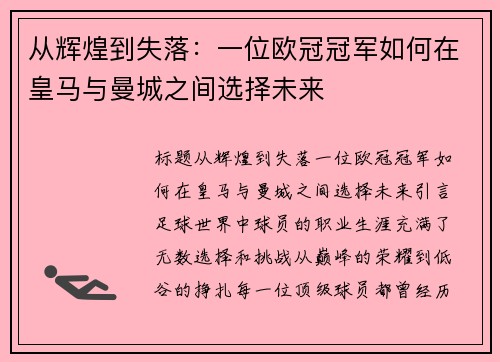 从辉煌到失落：一位欧冠冠军如何在皇马与曼城之间选择未来

标题从辉煌到失落一位欧冠冠军如何在皇马与曼城之间选择未来引言足球世界中球员的职业生涯充满了无数选择和挑战从巅峰的荣耀到低谷的挣扎每一位顶级球员都曾经历